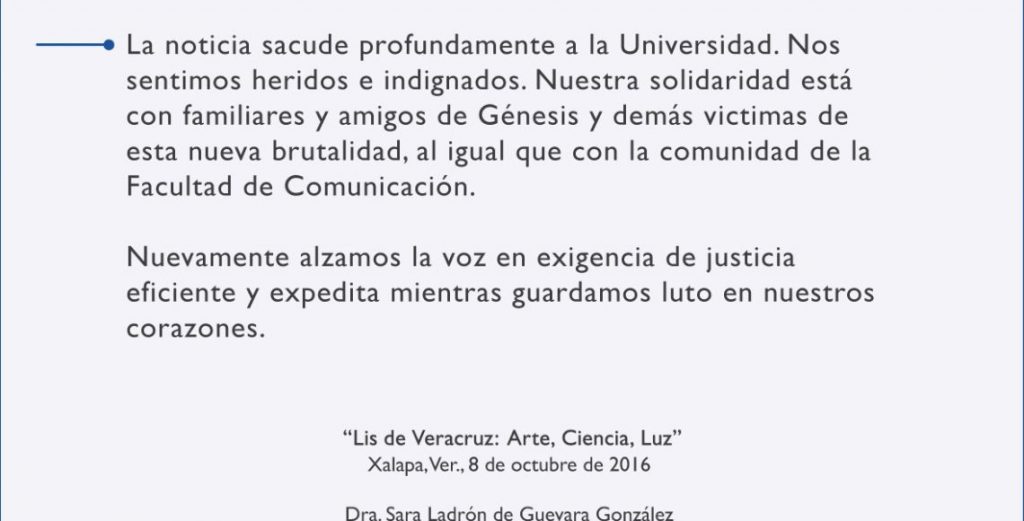 La noticia sacude profundamente a la Universidad. Nos sentimos heridos e indignados. Nuestra solidaridad está con familiares y amigos de Génesis y demás victimas de esta nueva brutalidad, al igual que con la comunidad de la Facultad de Comunicación.

Nuevamente alzamos la voz en exigencia de justicia eficiente y expedita mientras guardamos luto en nuestros corazones.

“Lis de Veracruz: Arte, Ciencia, Luz”
Xalapa, Ver., 8 de octubre de 2016

Dra. Sara Ladrón de Guevara González